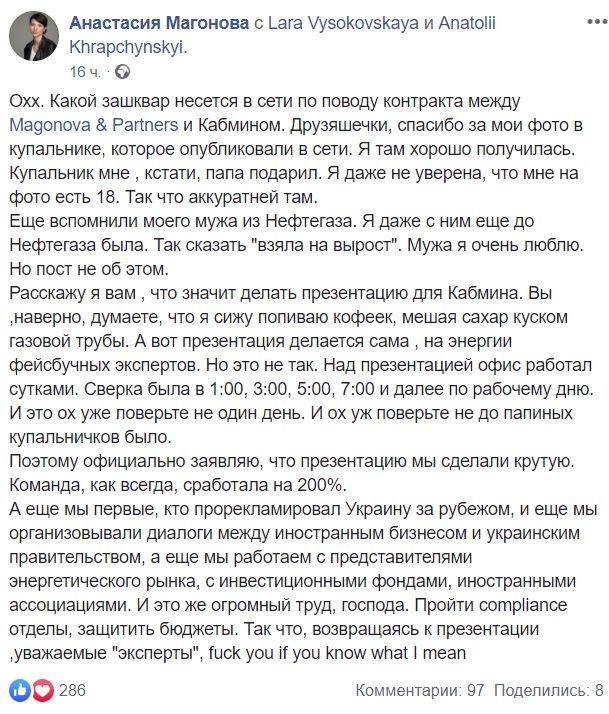 Анастасия Магонова с Lara Vysokovskaya и Anatolii Khrapchynskyi.
16 ч.

Охх. Какой зашквар несется в сети по поводу контракта между Magonova & Partners и Кабмином. Друзяшечки, спасибо за мои фото в купальнике, которое опубликовали в сети. Я там хорошо получилась. Купальник мне , кстати, папа подарил. Я даже не уверена, что мне на фото есть 18. Так что аккуратней там.
Еще вспомнили моего мужа из Нефтегаза. Я даже с ним еще до Нефтегаза была. Так сказать "взяла на вырост". Мужа я очень люблю. Но пост не об этом.
Расскажу я вам , что значит делать презентацию для Кабмина. Вы ,наверно, думаете, что я сижу попиваю кофеек, мешая сахар куском газовой трубы. А вот презентация делается сама , на энергии фейсбучных экспертов. Но это не так. Над презентацией офис работал сутками. Сверка была в 1:00, 3:00, 5:00, 7:00 и далее по рабочему дню. И это ох уже поверьте не один день. И ох уж поверьте не до папиных купальничков было.
Поэтому официально заявляю, что презентацию мы сделали крутую. Команда, как всегда, сработала на 200%.
А еще мы первые, кто прорекламировал Украину за рубежом, и еще мы организовывали диалоги между иностранным бизнесом и украинским правительством, а еще мы работаем с представителями энергетического рынка, с инвестиционными фондами, иностранными ассоциациями. И это же огромный труд, господа. Пройти compliance отделы, защитить бюджеты. Так что, возвращаясь к презентации ,уважаемые "эксперты", fuck you if you know what I mean

286
Комментарии: 97 Поделились: 8